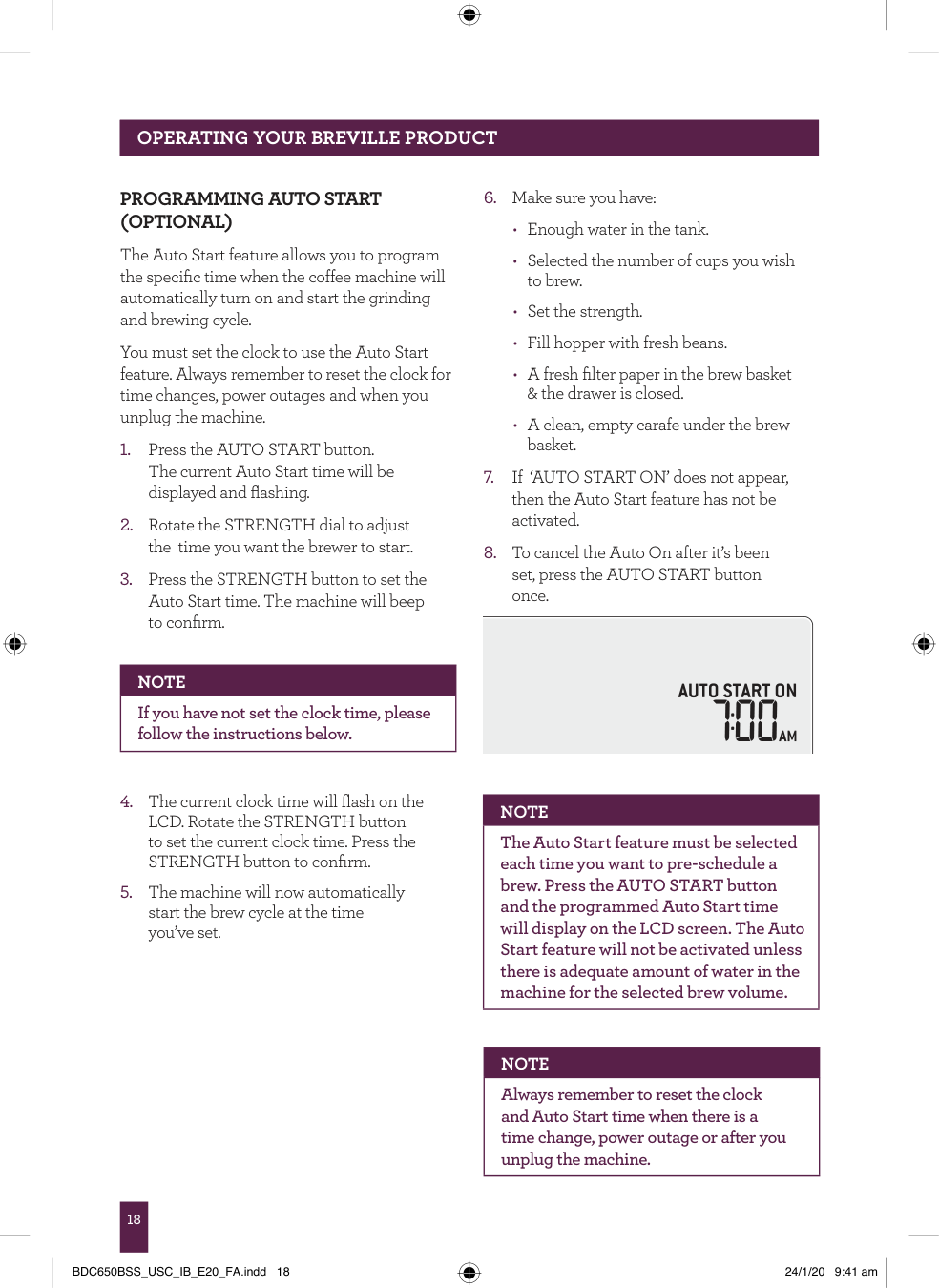 OPERATING YOUR BREVILLE PRODUCT

PROGRAMMING AUTO START (OPTIONAL)

The Auto Start feature allows you to program the specific time when the coffee machine will automatically turn on and start the grinding and brewing cycle.

You must set the clock to use the Auto Start feature. Always remember to reset the clock for time changes, power outages and when you unplug the machine.

1. Press the AUTO START button. The current Auto Start time will be displayed and flashing.

2. Rotate the STRENGTH dial to adjust the time you want the brewer to start.

3. Press the STRENGTH button to set the Auto Start time. The machine will beep to confirm.

NOTE

If you have not set the clock time, please follow the instructions below.

4. The current clock time will flash on the LCD. Rotate the STRENGTH button to set the current clock time. Press the STRENGTH button to confirm.

5. The machine will now automatically start the brew cycle at the time you've set.

6. Make sure you have:

• Enough water in the tank.

• Selected the number of cups you wish to brew.

• Set the strength.

• Fill hopper with fresh beans.

• A fresh filter paper in the brew basket & the drawer is closed.

• A clean, empty carafe under the brew basket.

7. If 'AUTO START ON' does not appear, then the Auto Start feature has not be activated.

8. To cancel the Auto On after it's been set, press the AUTO START button once.

AUTO START ON
7:00 AM

NOTE

The Auto Start feature must be selected each time you want to pre-schedule a brew. Press the AUTO START button and the programmed Auto Start time will display on the LCD screen. The Auto Start feature will not be activated unless there is adequate amount of water in the machine for the selected brew volume.

NOTE

Always remember to reset the clock and Auto Start time when there is a time change, power outage or after you unplug the machine.

18

BDC650BSS_USC_IB_E20_FA.indd 18

24/1/20 9:41 am